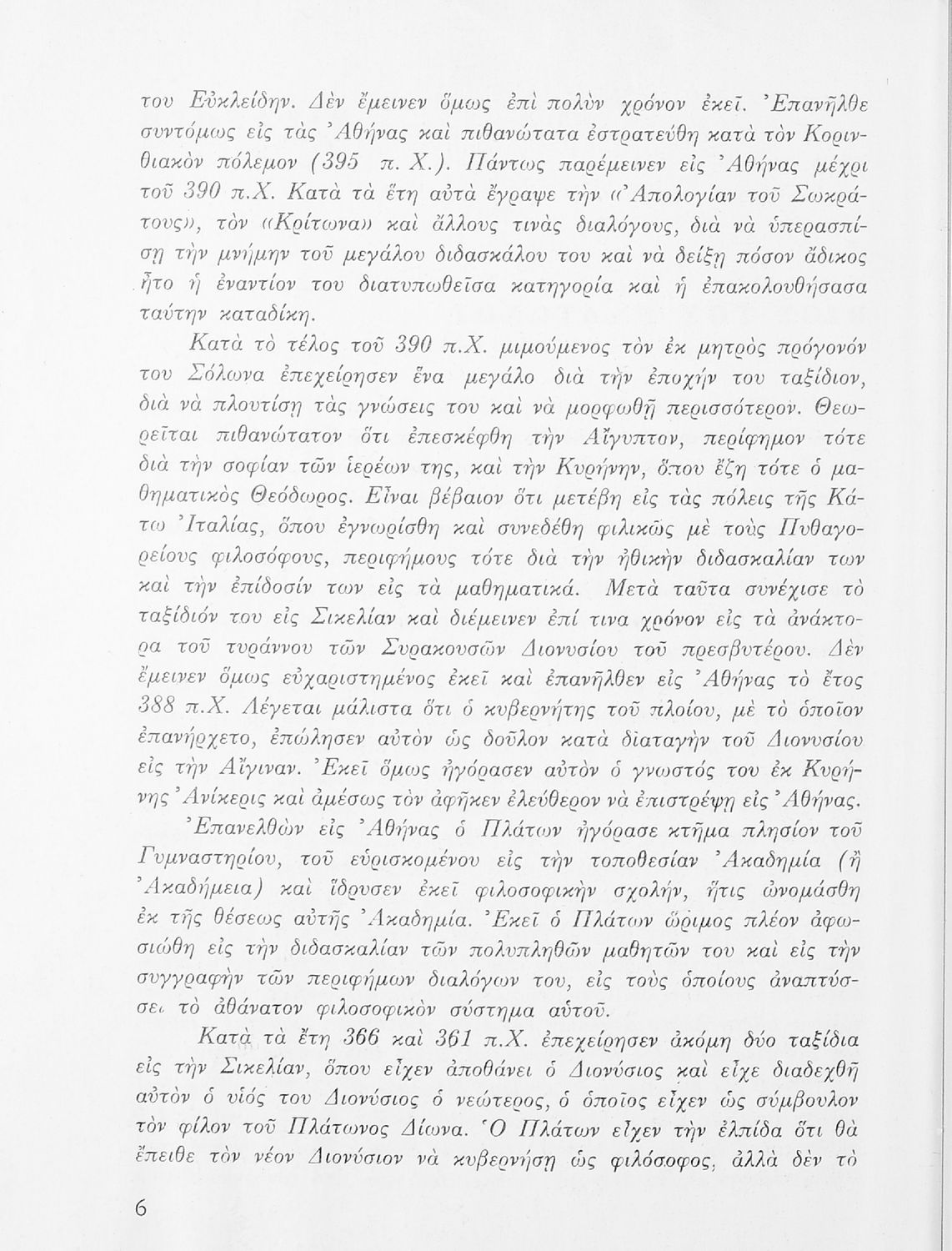 του Εὐκλείδην. Δὲν ἔμεινεν ὅμως ἐπὶ πολὺν χρόνον ἐκεῖ. Ἐπανῆλθε συντόμως εἰς τὰς Ἀθήνας καὶ πιθανώτατα ἐστρατεύθη κατὰ τὸν Κορινθιακὸν πόλεμον (395 π. Χ.). Πάντως παρέμεινεν εἰς Ἀθήνας μέχρι τοῦ 390 π.Χ. Κατὰ τὰ ἔτη αὐτὰ ἔγραψε τὴν «Ἀπολογίαν τοῦ Σωκράτους», τὸν «Κρίτωνα» καὶ ἄλλους τινὰς διαλόγους, διὰ νὰ ὑπερασπίσῃ τὴν μνήμην τοῦ μεγάλου διδασκάλου του καὶ νὰ δείξῃ πόσον ἄδικος ἦτο ἡ ἐναντίον του διατυπωθεῖσα κατηγορία καὶ ἡ ἐπακολουθήσασα ταύτην καταδίκη.

Κατὰ τὸ τέλος τοῦ 390 π.Χ. μιμούμενος τὸν ἐκ μητρὸς πρόγονόν του Σόλωνα ἐπεχείρησεν ἕνα μεγάλο διὰ τὴν ἐποχήν του ταξίδιον, διὰ νὰ πλουτίσῃ τὰς γνώσεις του καὶ νὰ μορφωθῇ περισσότερον. Θεωρεῖται πιθανώτατον ὅτι ἐπεσκέφθη τὴν Αἴγυπτον, περίφημον τότε διὰ τὴν σοφίαν τῶν ἱερέων της, καὶ τὴν Κυρήνην, ὅπου ἔζη τότε ὁ μαθηματικὸς Θεόδωρος. Εἶναι βέβαιον ὅτι μετέβη εἰς τὰς πόλεις τῆς Κάτω Ἰταλίας, ὅπου ἐγνωρίσθη καὶ συνεδέθη φιλικῶς μὲ τοὺς Πυθαγορείους φιλοσόφους, περιφήμους τότε διὰ τὴν ἠθικὴν διδασκαλίαν των καὶ τὴν ἐπίδοσίν των εἰς τὰ μαθηματικά. Μετὰ ταῦτα συνέχισε τὸ ταξίδιόν του εἰς Σικελίαν καὶ διέμεινεν ἐπί τινα χρόνον εἰς τὰ ἀνάκτορα τοῦ τυράννου τῶν Συρακουσῶν Διονυσίου τοῦ πρεσβυτέρου. Δὲν ἔμεινεν ὅμως εὐχαριστημένος ἐκεῖ καὶ ἐπανῆλθεν εἰς Ἀθήνας τὸ ἔτος 388 π.Χ. Λέγεται μάλιστα ὅτι ὁ κυβερνήτης τοῦ πλοίου, μὲ τὸ ὁποῖον ἐπανήρχετο, ἐπώλησεν αὐτὸν ὡς δοῦλον κατὰ διαταγὴν τοῦ Διονυσίου εἰς τὴν Αἴγιναν. Ἐκεῖ ὅμως ἠγόρασεν αὐτὸν ὁ γνωστός του ἐκ Κυρήνης Ἀνίκερις καὶ ἀμέσως τὸν ἀφῆκεν ἐλεύθερον νὰ ἐπιστρέψῃ εἰς Ἀθήνας.

Ἐπανελθὼν εἰς Ἀθήνας ὁ Πλάτων ἠγόρασε κτῆμα πλησίον τοῦ Γυμναστηρίου, τοῦ εὑρισκομένου εἰς τὴν τοποθεσίαν Ἀκαδημία (ἢ Ἀκαδήμεια) καὶ ἵδρυσεν ἐκεῖ φιλοσοφικὴν σχολήν, ἥτις ὠνομάσθη ἐκ τῆς θέσεως αὐτῆς Ἀκαδημία. Ἐκεῖ ὁ Πλάτων ὥριμος πλέον ἀφωσιώθη εἰς τὴν διδασκαλίαν τῶν πολυπληθῶν μαθητῶν του καὶ εἰς τὴν συγγραφὴν τῶν περιφήμων διαλόγων του, εἰς τοὺς ὁποίους ἀναπτύσσει τὸ ἀθάνατον φιλοσοφικὸν σύστημα αὐτοῦ.

Κατὰ τὰ ἔτη 366 καὶ 361 π.Χ. ἐπεχείρησεν ἀκόμη δύο ταξίδια εἰς τὴν Σικελίαν, ὅπου εἶχεν ἀποθάνει ὁ Διονύσιος καὶ εἶχε διαδεχθῇ αὐτὸν ὁ υἱός του Διονύσιος ὁ νεώτερος, ὁ ὁποῖος εἶχεν ὡς σύμβουλον τὸν φίλον τοῦ Πλάτωνος Δίωνα. Ὁ Πλάτων εἶχεν τὴν ἐλπίδα ὅτι θὰ ἔπειθε τὸν νέον Διονύσιον νὰ κυβερνήσῃ ὡς φιλόσοφος, ἀλλὰ δὲν τὸ

6